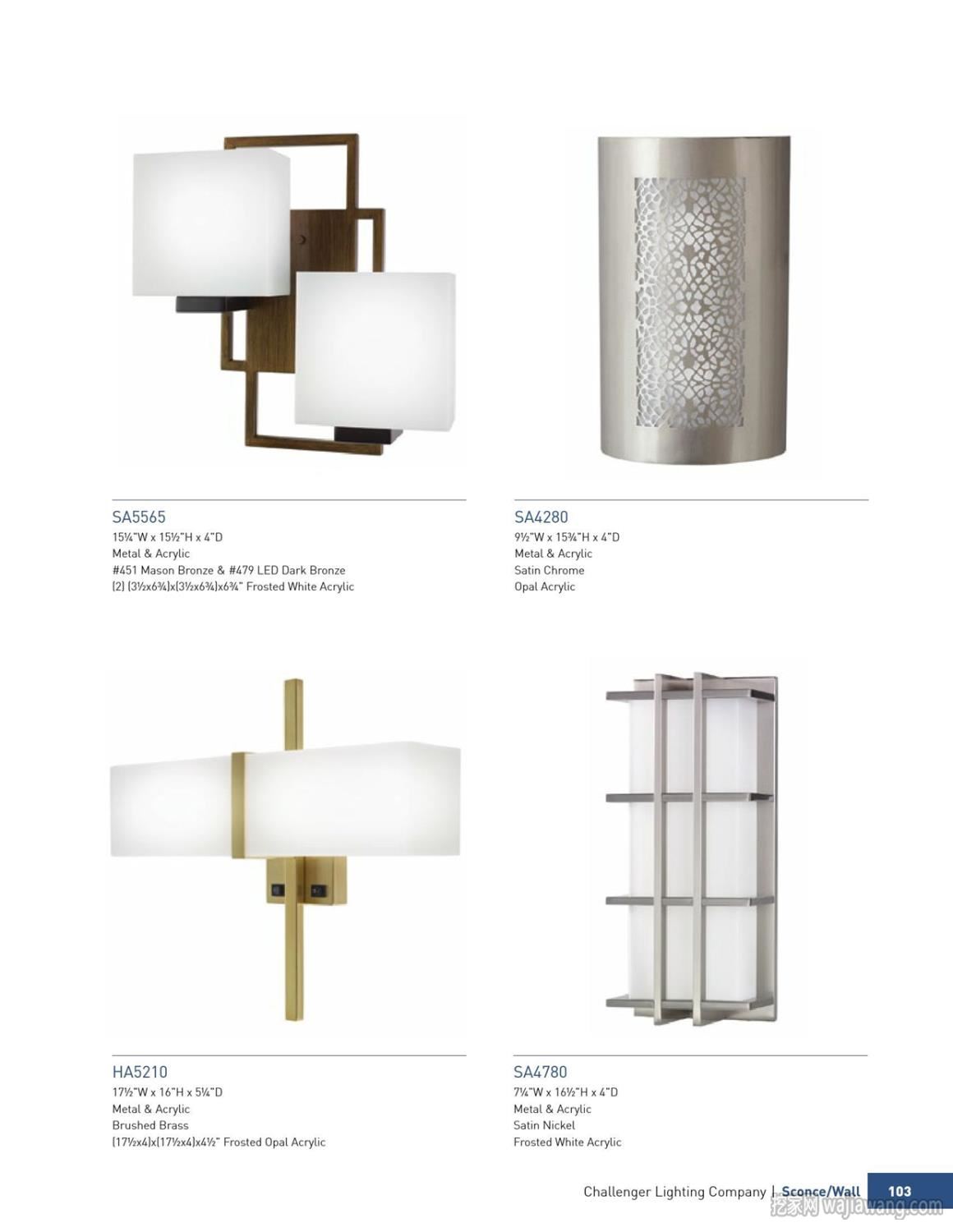 SA5565
15¼"W x 15½"H x 4"D
Metal & Acrylic
#451 Mason Bronze & #479 LED Dark Bronze
(2) (3½x6¾)x(3½x6¾)x6¾" Frosted White Acrylic

SA4280
9½"W x 15¾"H x 4"D
Metal & Acrylic
Satin Chrome
Opal Acrylic

HA5210
17½"W x 16"H x 5¼"D
Metal & Acrylic
Brushed Brass
(17½x4)x(17½x4)x4½" Frosted Opal Acrylic

SA4780
7¼"W x 16½"H x 4"D
Metal & Acrylic
Satin Nickel
Frosted White Acrylic

Challenger Lighting Company | Sconce/Wall 103

挖家网 wajiawang.com